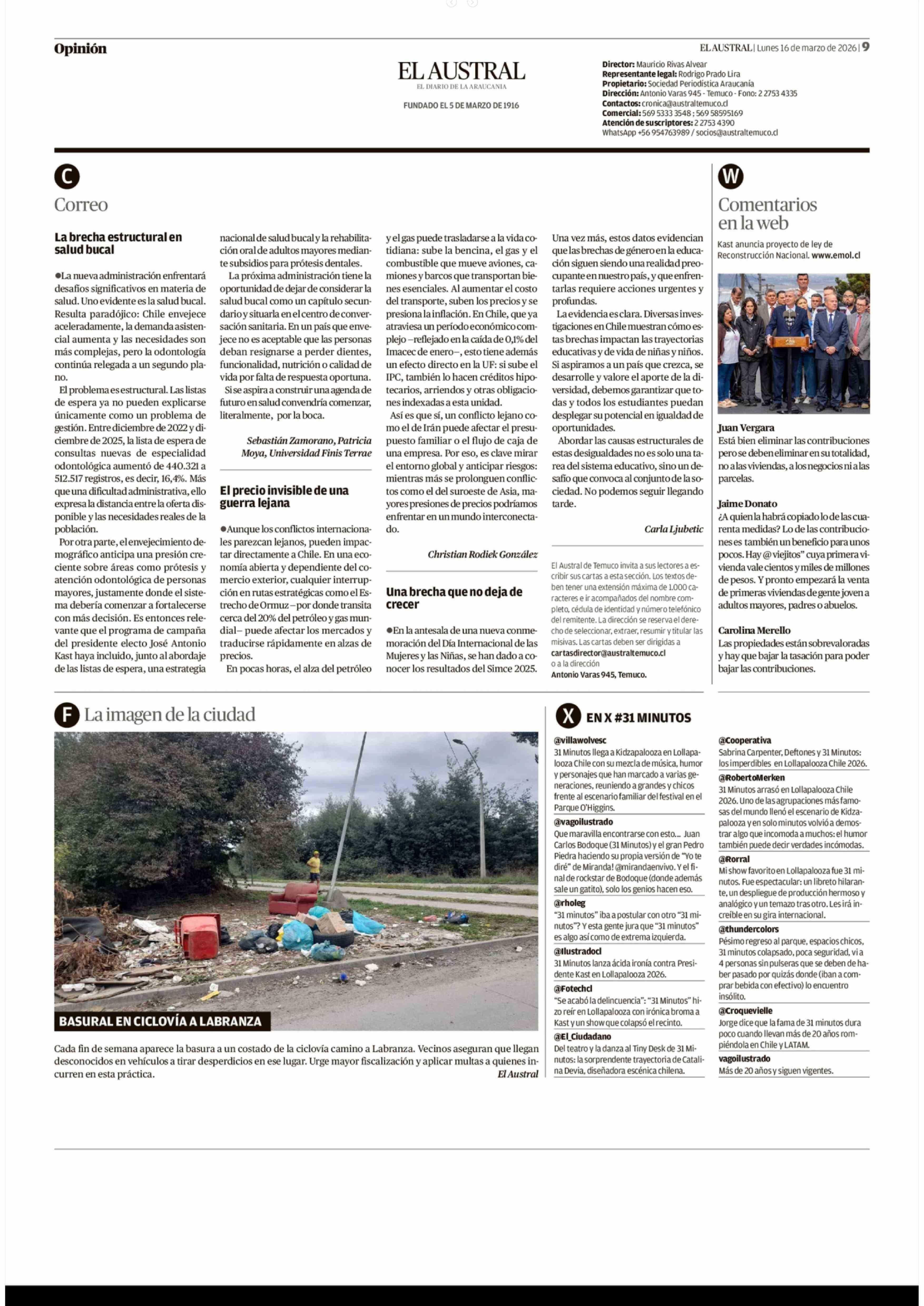 Opinión

EL AUSTRAL | Lunes 16 de marzo de 2026 | 9

EL AUSTRAL
EL DIARIO DE LA ARAUCANIA

FUNDADO EL 5 DE MARZO DE 1916

Director: Mauricio Rivas Alvear
Representante legal: Rodrigo Prado Lira
Propietario: Sociedad Periodística Araucanía
Dirección: Antonio Varas 945 - Temuco - Fono: 2 2753 4335
Contactos: cronica@australtemuco.cl
Comercial: 569 5333 3548 ; 569 58595169
Atención de suscriptores: 2 2753 4390
WhatsApp +56 954763989 / socios@australtemuco.cl

C
Correo

La brecha estructural en salud bucal

●La nueva administración enfrentará desafíos significativos en materia de salud. Uno evidente es la salud bucal. Resulta paradójico: Chile envejece aceleradamente, la demanda asistencial aumenta y las necesidades son más complejas, pero la odontología continúa relegada a un segundo plano.

El problema es estructural. Las listas de espera ya no pueden explicarse únicamente como un problema de gestión. Entre diciembre de 2022 y diciembre de 2025, la lista de espera de consultas nuevas de especialidad odontológica aumentó de 440.321 a 512.517 registros, es decir, 16,4%. Más que una dificultad administrativa, ello expresa la distancia entre la oferta disponible y las necesidades reales de la población.

Por otra parte, el envejecimiento demográfico anticipa una presión creciente sobre áreas como prótesis y atención odontológica de personas mayores, justamente donde el sistema debería comenzar a fortalecerse con más decisión. Es entonces relevante que el programa de campaña del presidente electo José Antonio Kast haya incluido, junto al abordaje de las listas de espera, una estrategia nacional de salud bucal y la rehabilitación oral de adultos mayores mediante subsidios para prótesis dentales.

La próxima administración tiene la oportunidad de dejar de considerar la salud bucal como un capítulo secundario y situarla en el centro de conversación sanitaria. En un país que envejece no es aceptable que las personas deban resignarse a perder dientes, funcionalidad, nutrición o calidad de vida por falta de respuesta oportuna.

Si se aspira a construir una agenda de futuro en salud convendría comenzar, literalmente, por la boca.

Sebastián Zamorano, Patricia Moya, Universidad Finis Terrae

El precio invisible de una guerra lejana

●Aunque los conflictos internacionales parezcan lejanos, pueden impactar directamente a Chile. En una economía abierta y dependiente del comercio exterior, cualquier interrupción en rutas estratégicas como el Estrecho de Ormuz –por donde transita cerca del 20% del petróleo y gas mundial– puede afectar los mercados y traducirse rápidamente en alzas de precios.

En pocas horas, el alza del petróleo y el gas puede trasladarse a la vida cotidiana: sube la bencina, el gas y el combustible que mueve aviones, camiones y barcos que transportan bienes esenciales. Al aumentar el costo del transporte, suben los precios y se presiona la inflación. En Chile, que ya atraviesa un período económico complejo –reflejado en la caída de 0,1% del Imacec de enero–, esto tiene además un efecto directo en la UF: si sube el IPC, también lo hacen créditos hipotecarios, arriendos y otras obligaciones indexadas a esta unidad.

Así es que sí, un conflicto lejano como el de Irán puede afectar el presupuesto familiar o el flujo de caja de una empresa. Por eso, es clave mirar el entorno global y anticipar riesgos: mientras más se prolonguen conflictos como el del suroeste de Asia, mayores presiones de precios podríamos enfrentar en un mundo interconectado.

Christian Rodiek González

Una brecha que no deja de crecer

●En la antesala de una nueva conmemoración del Día Internacional de las Mujeres y las Niñas, se han dado a conocer los resultados del Simce 2025. Una vez más, estos datos evidencian que las brechas de género en la educación siguen siendo una realidad preocupante en nuestro país, y que enfrentarlas requiere acciones urgentes y profundas.

La evidencia es clara. Diversas investigaciones en Chile muestran cómo estas brechas impactan las trayectorias educativas y de vida de niñas y niños. Si aspiramos a un país que crezca, se desarrolle y valore el aporte de la diversidad, debemos garantizar que todas y todos los estudiantes puedan desplegar su potencial en igualdad de oportunidades.

Abordar las causas estructurales de estas desigualdades no es solo una tarea del sistema educativo, sino un desafío que convoca al conjunto de la sociedad. No podemos seguir llegando tarde.

Carla Ljubetic

El Austral de Temuco invita a sus lectores a escribir sus cartas a esta sección. Los textos deben tener una extensión máxima de 1.000 caracteres e ir acompañados del nombre completo, cédula de identidad y número telefónico del remitente. La dirección se reserva el derecho de seleccionar, extraer, resumir y titular las misivas. Las cartas deben ser dirigidas a cartasdirector@australtemuco.cl o a la dirección Antonio Varas 945, Temuco.

W
Comentarios en la web

Kast anuncia proyecto de ley de Reconstrucción Nacional. www.emol.cl

Juan Vergara
Está bien eliminar las contribuciones pero se deben eliminar en su totalidad, no a las viviendas, a los negocios ni a las parcelas.

Jaime Donato
¿A quien la habrá copiado lo de las cuarenta medidas? Lo de las contribuciones es también un beneficio para unos pocos. Hay @ viejitos" cuya primera vivienda vale cientos y miles de millones de pesos. Y pronto empezará la venta de primeras viviendas de gente joven a adultos mayores, padres o abuelos.

Carolina Merello
Las propiedades están sobrevaloradas y hay que bajar la tasación para poder bajar las contribuciones.

F La imagen de la ciudad

BASURAL EN CICLOVÍA A LABRANZA

Cada fin de semana aparece la basura a un costado de la ciclovía camino a Labranza. Vecinos aseguran que llegan desconocidos en vehículos a tirar desperdicios en ese lugar. Urge mayor fiscalización y aplicar multas a quienes incurren en esta práctica.
El Austral

X EN X #31 MINUTOS

@villawolvesc
31 Minutos llega a Kidzapalooza en Lollapalooza Chile con su mezcla de música, humor y personajes que han marcado a varias generaciones, reuniendo a grandes y chicos frente al escenario familiar del festival en el Parque O'Higgins.

@vagoilustrado
Que maravilla encontrarse con esto... Juan Carlos Bodoque (31 Minutos) y el gran Pedro Piedra haciendo su propia versión de "Yo te diré" de Miranda! @mirandaenvivo. Y el final de rockstar de Bodoque (donde además sale un gatito), solo los genios hacen eso.

@rholeg
"31 minutos" iba a postular con otro "31 minutos"? Y esta gente jura que "31 minutos" es algo así como de extrema izquierda.

@Ilustradocl
31 Minutos lanza ácida ironía contra Presidente Kast en Lollapalooza 2026.

@Fotechcl
"Se acabó la delincuencia": "31 Minutos" hizo reír en Lollapalooza con irónica broma a Kast y un show que colapsó el recinto.

@El_Ciudadano
Del teatro y la danza al Tiny Desk de 31 Minutos: la sorprendente trayectoria de Catalina Devia, diseñadora escénica chilena.

@Cooperativa
Sabrina Carpenter, Deftones y 31 Minutos: los imperdibles en Lollapalooza Chile 2026.

@RobertoMerken
31 Minutos arrasó en Lollapalooza Chile 2026. Uno de las agrupaciones más famosas del mundo llenó el escenario de Kidzapalooza y en solo minutos volvió a demostrar algo que incomoda a muchos: el humor también puede decir verdades incómodas.

@Rorral
Mi show favorito en Lollapalooza fue 31 minutos. Fue espectacular: un libreto hilarante, un despliegue de producción hermoso y analógico y un temazo tras otro. Les irá increíble en su gira internacional.

@thundercolors
Pésimo regreso al parque, espacios chicos, 31 minutos colapsado, poca seguridad, vi a 4 personas sin pulseras que se deben de haber pasado por quizás donde (iban a comprar bebida con efectivo) lo encuentro insólito.

@Croquevielle
Jorge dice que la fama de 31 minutos dura poco cuando llevan más de 20 años rompiéndola en Chile y LATAM.

vagoilustrado
Más de 20 años y siguen vigentes.